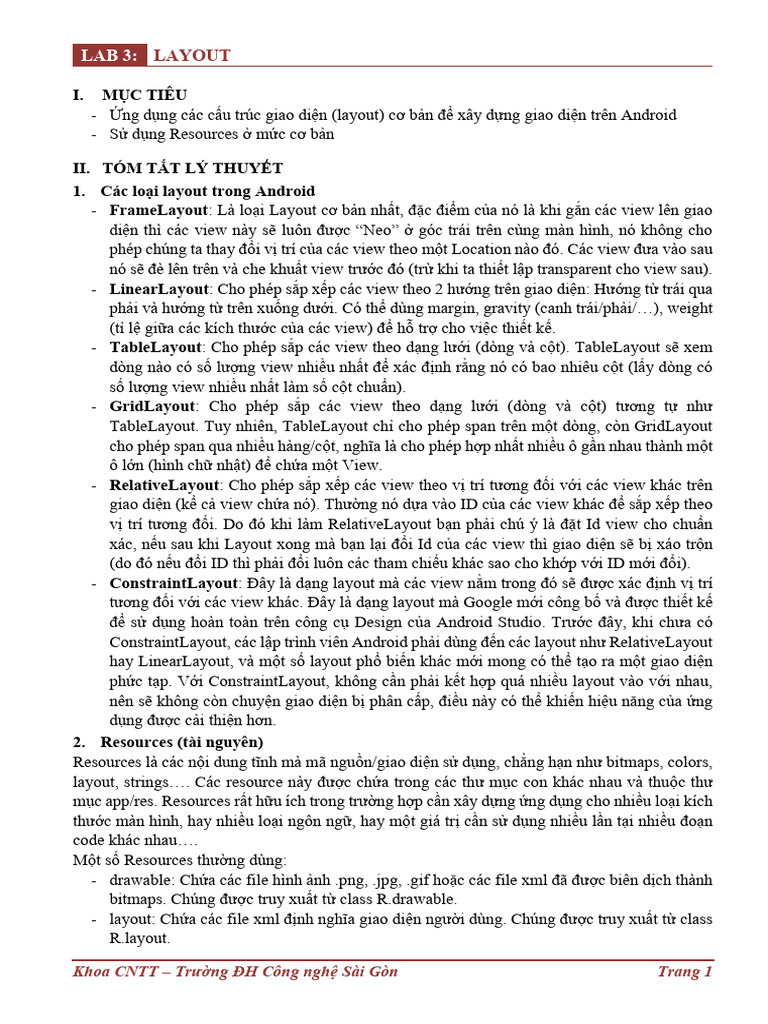 LAB 3: LAYOUT

I. MỤC TIÊU
- Ứng dụng các cấu trúc giao diện (layout) cơ bản để xây dựng giao diện trên Android
- Sử dụng Resources ở mức cơ bản

II. TÓM TẮT LÝ THUYẾT
1. Các loại layout trong Android
- FrameLayout: Là loại Layout cơ bản nhất, đặc điểm của nó là khi gắn các view lên giao diện thì các view này sẽ luôn được "Neo" ở góc trái trên cùng màn hình, nó không cho phép chúng ta thay đổi vị trí của các view theo một Location nào đó. Các view đưa vào sau nó sẽ đè lên trên và che khuất view trước đó (trừ khi ta thiết lập transparent cho view sau).
- LinearLayout: Cho phép sắp xếp các view theo 2 hướng trên giao diện: Hướng từ trái qua phải và hướng từ trên xuống dưới. Có thể dùng margin, gravity (canh trái/phải/…), weight (tỉ lệ giữa các kích thước của các view) để hỗ trợ cho việc thiết kế.
- TableLayout: Cho phép sắp các view theo dạng lưới (dòng và cột). TableLayout sẽ xem dòng nào có số lượng view nhiều nhất để xác định rằng nó có bao nhiêu cột (lấy dòng có số lượng view nhiều nhất làm số cột chuẩn).
- GridLayout: Cho phép sắp các view theo dạng lưới (dòng và cột) tương tự như TableLayout. Tuy nhiên, TableLayout chỉ cho phép span trên một dòng, còn GridLayout cho phép span qua nhiều hàng/cột, nghĩa là cho phép hợp nhất nhiều ô gần nhau thành một ô lớn (hình chữ nhật) để chứa một View.
- RelativeLayout: Cho phép sắp xếp các view theo vị trí tương đối với các view khác trên giao diện (kể cả view chứa nó). Thường nó dựa vào ID của các view khác để sắp xếp theo vị trí tương đối. Do đó khi làm RelativeLayout bạn phải chú ý là đặt Id view cho chuẩn xác, nếu sau khi Layout xong mà bạn lại đổi Id của các view thì giao diện sẽ bị xáo trộn (do đó nếu đổi ID thì phải đổi luôn các tham chiếu khác sao cho khớp với ID mới đổi).
- ConstraintLayout: Đây là dạng layout mà các view nằm trong đó sẽ được xác định vị trí tương đối với các view khác. Đây là dạng layout mà Google mới công bố và được thiết kế để sử dụng hoàn toàn trên công cụ Design của Android Studio. Trước đây, khi chưa có ConstraintLayout, các lập trình viên Android phải dùng đến các layout như RelativeLayout hay LinearLayout, và một số layout phổ biến khác mới mong có thể tạo ra một giao diện phức tạp. Với ConstraintLayout, không cần phải kết hợp quá nhiều layout vào với nhau, nên sẽ không còn chuyện giao diện bị phân cấp, điều này có thể khiến hiệu năng của ứng dụng được cải thiện hơn.
2. Resources (tài nguyên)
Resources là các nội dung tĩnh mà mã nguồn/giao diện sử dụng, chẳng hạn như bitmaps, colors, layout, strings…. Các resource này được chứa trong các thư mục con khác nhau và thuộc thư mục app/res. Resources rất hữu ích trong trường hợp cần xây dựng ứng dụng cho nhiều loại kích thước màn hình, hay nhiều loại ngôn ngữ, hay một giá trị cần sử dụng nhiều lần tại nhiều đoạn code khác nhau….
Một số Resources thường dùng:
- drawable: Chứa các file hình ảnh .png, .jpg, .gif hoặc các file xml đã được biên dịch thành bitmaps. Chúng được truy xuất từ class R.drawable.
- layout: Chứa các file xml định nghĩa giao diện người dùng. Chúng được truy xuất từ class R.layout.

Khoa CNTT – Trường ĐH Công nghệ Sài Gòn Trang 1